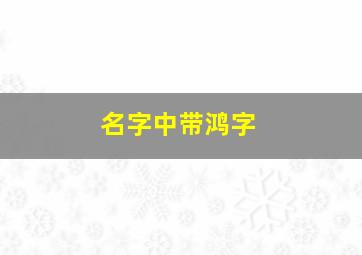 名字中带鸿字